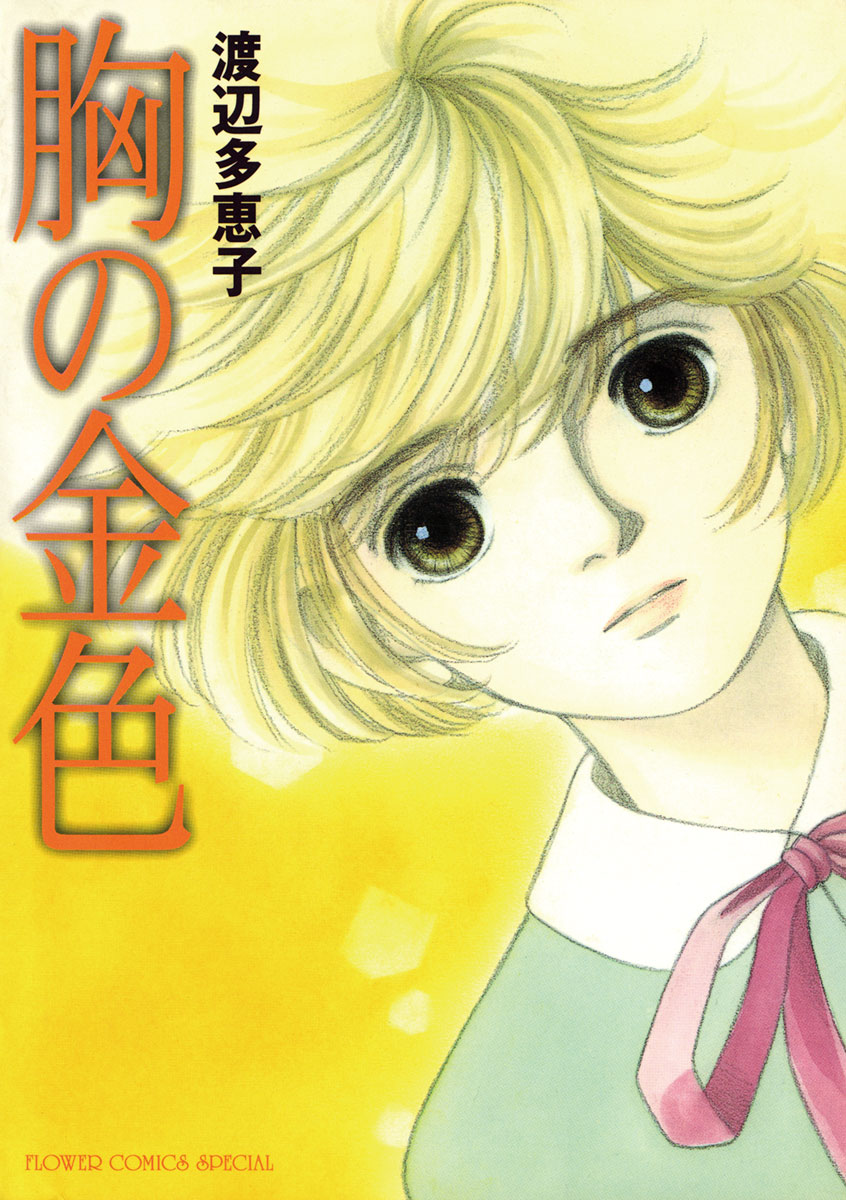 胸の金色

渡辺多恵子

FLOWER COMICS SPECIAL